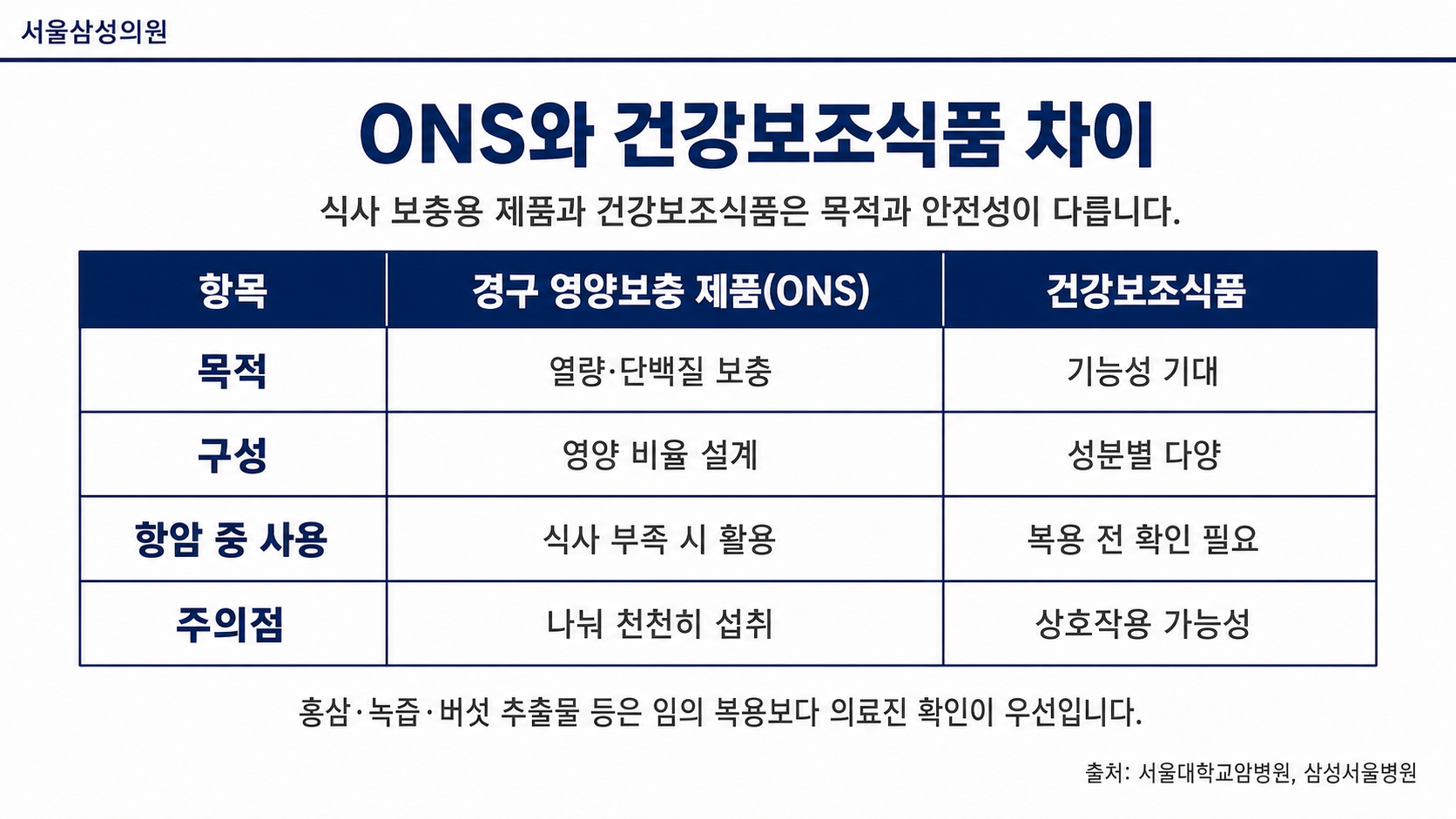 서울삼성의원

ONS와 건강보조식품 차이

식사 보충용 제품과 건강보조식품은 목적과 안전성이 다릅니다.

| 항목 | 경구 영양보충 제품(ONS) | 건강보조식품 |
|---|---|---|
| 목적 | 열량·단백질 보충 | 기능성 기대 |
| 구성 | 영양 비율 설계 | 성분별 다양 |
| 항암 중 사용 | 식사 부족 시 활용 | 복용 전 확인 필요 |
| 주의점 | 나눠 천천히 섭취 | 상호작용 가능성 |

홍삼·녹즙·버섯 추출물 등은 임의 복용보다 의료진 확인이 우선입니다.

출처: 서울대학교암병원, 삼성서울병원